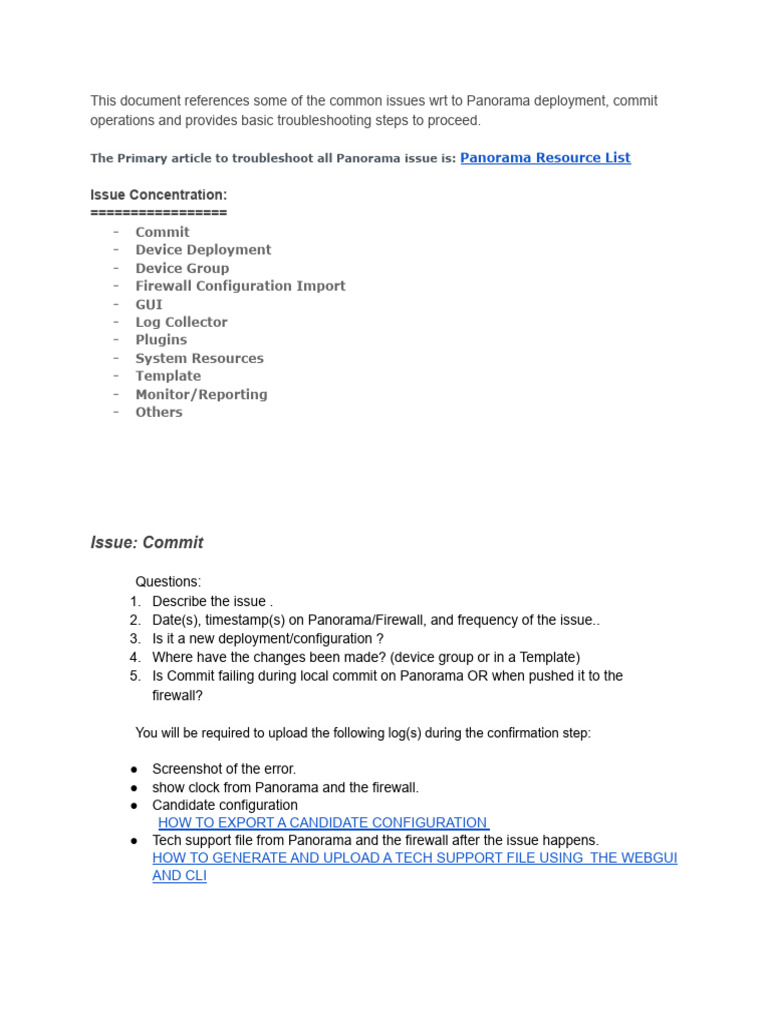 This document references some of the common issues wrt to Panorama deployment, commit operations and provides basic troubleshooting steps to proceed.

The Primary article to troubleshoot all Panorama issue is: Panorama Resource List

Issue Concentration:
=================
- Commit
- Device Deployment
- Device Group
- Firewall Configuration Import
- GUI
- Log Collector
- Plugins
- System Resources
- Template
- Monitor/Reporting
- Others

Issue: Commit

Questions:
1. Describe the issue .
2. Date(s), timestamp(s) on Panorama/Firewall, and frequency of the issue..
3. Is it a new deployment/configuration ?
4. Where have the changes been made? (device group or in a Template)
5. Is Commit failing during local commit on Panorama OR when pushed it to the firewall?

You will be required to upload the following log(s) during the confirmation step:

● Screenshot of the error.
● show clock from Panorama and the firewall.
● Candidate configuration
HOW TO EXPORT A CANDIDATE CONFIGURATION
● Tech support file from Panorama and the firewall after the issue happens.
HOW TO GENERATE AND UPLOAD A TECH SUPPORT FILE USING THE WEBGUI AND CLI